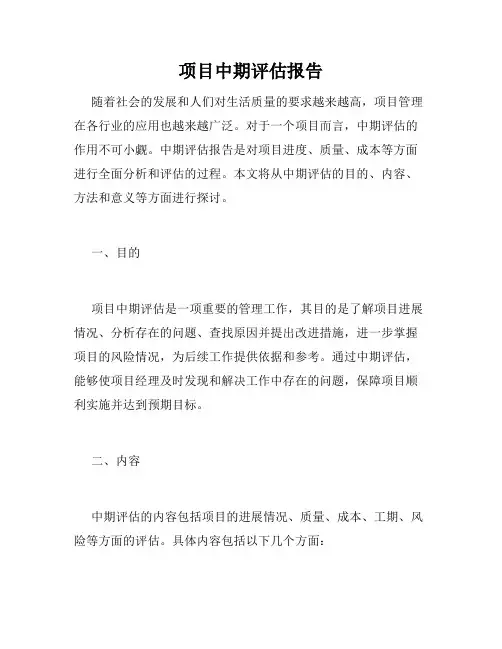 项目中期评估报告

随着社会的发展和人们对生活质量的要求越来越高，项目管理在各行业的应用也越来越广泛。对于一个项目而言，中期评估的作用不可小觑。中期评估报告是对项目进度、质量、成本等方面进行全面分析和评估的过程。本文将从中期评估的目的、内容、方法和意义等方面进行探讨。

一、目的

项目中期评估是一项重要的管理工作，其目的是了解项目进展情况、分析存在的问题、查找原因并提出改进措施，进一步掌握项目的风险情况，为后续工作提供依据和参考。通过中期评估，能够使项目经理及时发现和解决工作中存在的问题，保障项目顺利实施并达到预期目标。

二、内容

中期评估的内容包括项目的进展情况、质量、成本、工期、风险等方面的评估。具体内容包括以下几个方面：